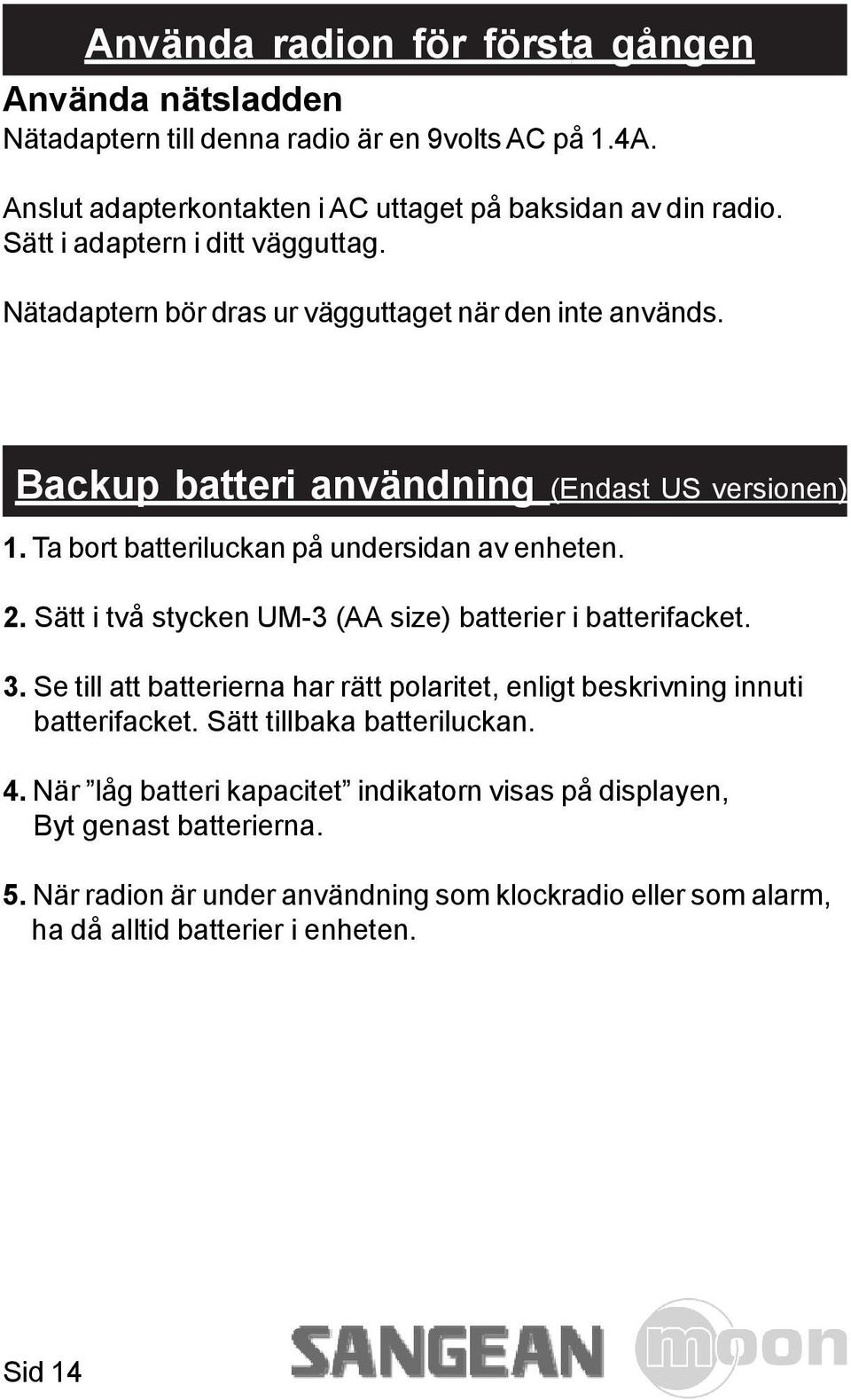 Använda radion för första gången

Använda nätsladden
Nätadaptern till denna radio är en 9volts AC på 1.4A.

Anslut adapterkontakten i AC uttaget på baksidan av din radio. Sätt i adaptern i ditt vägguttag.

Nätadaptern bör dras ur vägguttaget när den inte används.

Backup batteri användning (Endast US versionen)

1. Ta bort batteriluckan på undersidan av enheten.

2. Sätt i två stycken UM-3 (AA size) batterier i batterifacket.

3. Se till att batterierna har rätt polaritet, enligt beskrivning innuti batterifacket. Sätt tillbaka batteriluckan.

4. När ”låg batteri kapacitet” indikatorn visas på displayen, Byt genast batterierna.

5. När radion är under användning som klockradio eller som alarm, ha då alltid batterier i enheten.

Sid 14

SANGEAN moon